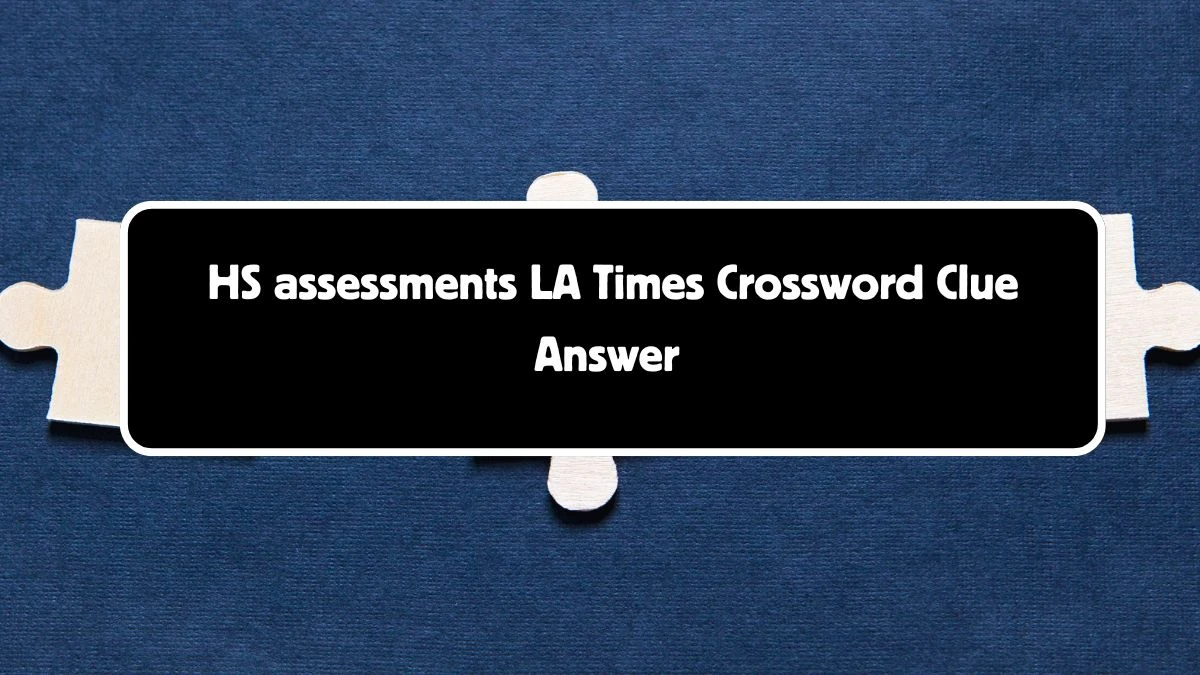 HS assessments LA Times Crossword Clue Answer